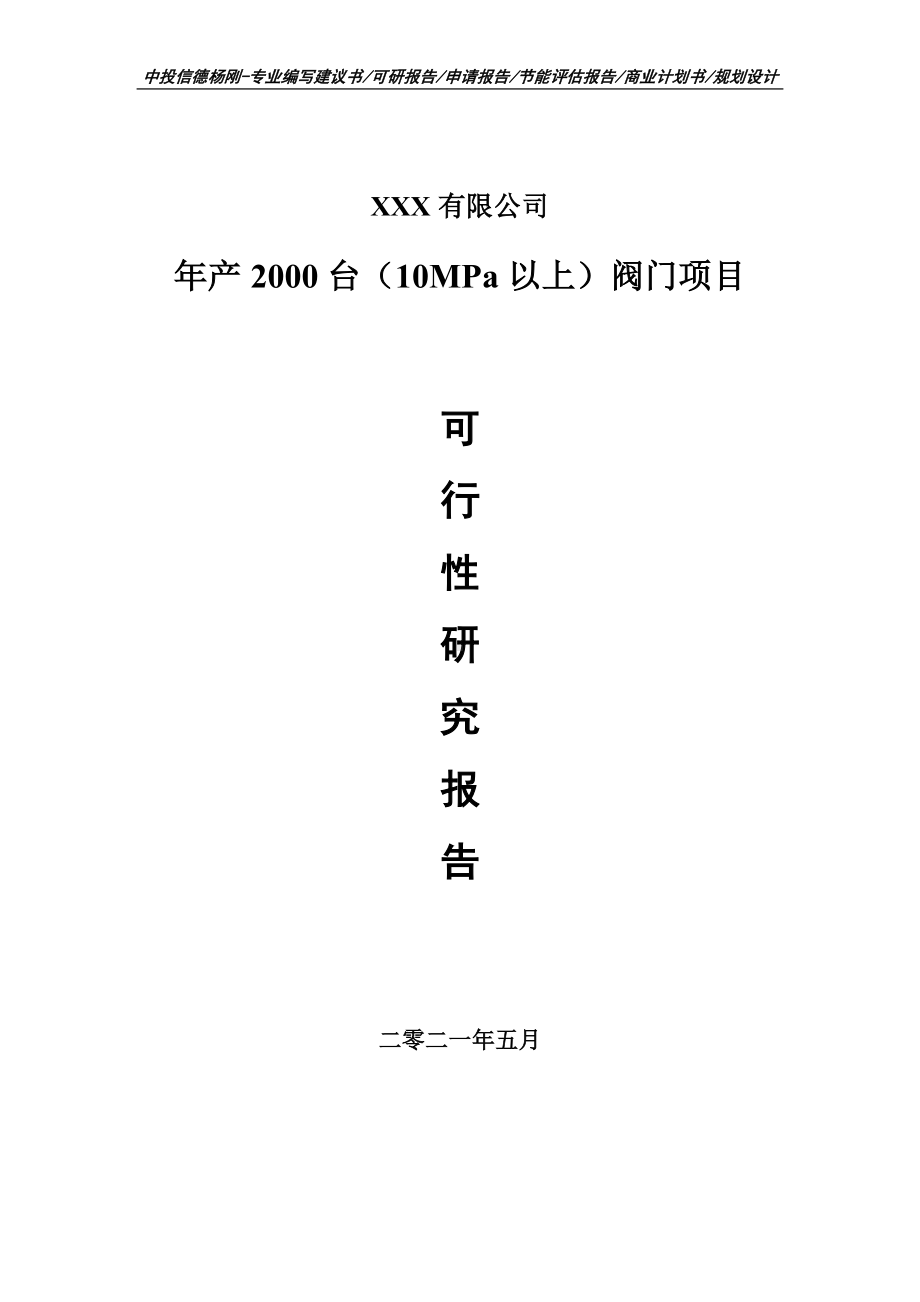 中投信德杨刚-专业编写建议书/可研报告/申请报告/节能评估报告/商业计划书/规划设计

XXX 有限公司

年产 2000 台（10MPa 以上）阀门项目

可

行

性

研

究

报

告

二零二一年五月